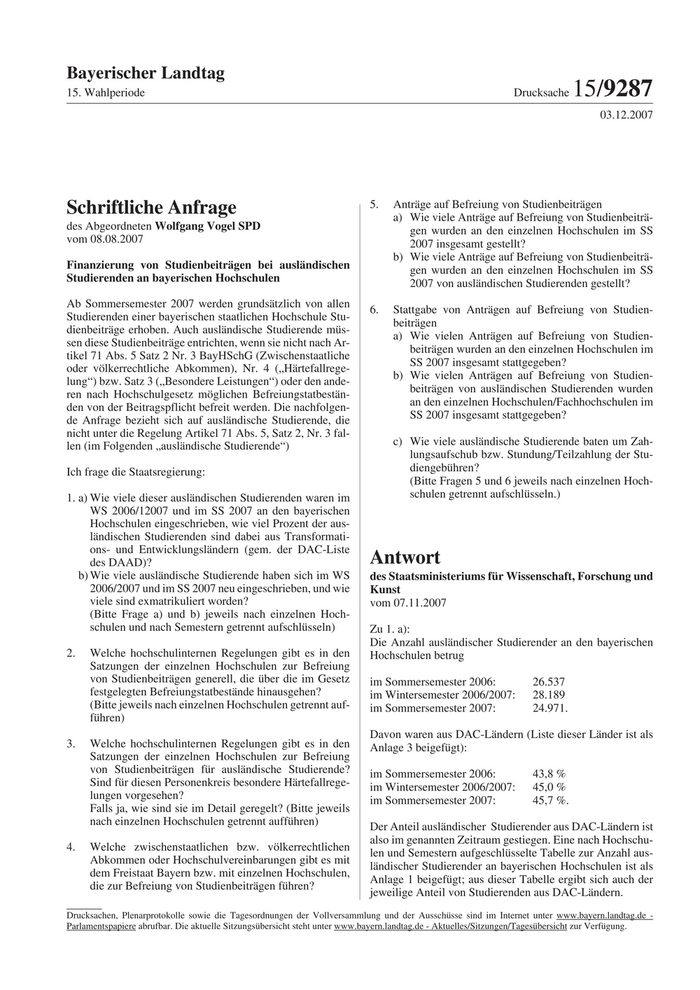 Bayerischer Landtag

15. Wahlperiode

Drucksache 15/9287

03.12.2007

Schriftliche Anfrage

des Abgeordneten Wolfgang Vogel SPD
vom 08.08.2007

Finanzierung von Studienbeiträgen bei ausländischen Studierenden an bayerischen Hochschulen

Ab Sommersemester 2007 werden grundsätzlich von allen Studierenden einer bayerischen staatlichen Hochschule Studienbeiträge erhoben. Auch ausländische Studierende müssen diese Studienbeiträge entrichten, wenn sie nicht nach Artikel 71 Abs. 5 Satz 2 Nr. 3 BayHSchG (Zwischenstaatliche oder völkerrechtliche Abkommen), Nr. 4 („Härtefallregelung“) bzw. Satz 3 („Besondere Leistungen“) oder den anderen nach Hochschulgesetz möglichen Befreiungstatbeständen von der Beitragspflicht befreit werden. Die nachfolgende Anfrage bezieht sich auf ausländische Studierende, die nicht unter die Regelung Artikel 71 Abs. 5, Satz 2, Nr. 3 fallen (im Folgenden „ausländische Studierende“)

Ich frage die Staatsregierung:

1. a) Wie viele dieser ausländischen Studierenden waren im WS 2006/12007 und im SS 2007 an den bayerischen Hochschulen eingeschrieben, wie viel Prozent der ausländischen Studierenden sind dabei aus Transformations- und Entwicklungsländern (gem. der DAC-Liste des DAAD)?
b) Wie viele ausländische Studierende haben sich im WS 2006/2007 und im SS 2007 neu eingeschrieben, und wie viele sind exmatrikuliert worden?
(Bitte Frage a) und b) jeweils nach einzelnen Hochschulen und nach Semestern getrennt aufschlüsseln)

2. Welche hochschulinternen Regelungen gibt es in den Satzungen der einzelnen Hochschulen zur Befreiung von Studienbeiträgen generell, die über die im Gesetz festgelegten Befreiungstatbestände hinausgehen?
(Bitte jeweils nach einzelnen Hochschulen getrennt aufführen)

3. Welche hochschulinternen Regelungen gibt es in den Satzungen der einzelnen Hochschulen zur Befreiung von Studienbeiträgen für ausländische Studierende? Sind für diesen Personenkreis besondere Härtefallregelungen vorgesehen?
Falls ja, wie sind sie im Detail geregelt? (Bitte jeweils nach einzelnen Hochschulen getrennt aufführen)

4. Welche zwischenstaatlichen bzw. völkerrechtlichen Abkommen oder Hochschulvereinbarungen gibt es mit dem Freistaat Bayern bzw. mit einzelnen Hochschulen, die zur Befreiung von Studienbeiträgen führen?

5. Anträge auf Befreiung von Studienbeiträgen
a) Wie viele Anträge auf Befreiung von Studienbeiträgen wurden an den einzelnen Hochschulen im SS 2007 insgesamt gestellt?
b) Wie viele Anträge auf Befreiung von Studienbeiträgen wurden an den einzelnen Hochschulen im SS 2007 von ausländischen Studierenden gestellt?

6. Stattgabe von Anträgen auf Befreiung von Studienbeiträgen
a) Wie vielen Anträgen auf Befreiung von Studienbeiträgen wurden an den einzelnen Hochschulen im SS 2007 insgesamt stattgegeben?
b) Wie vielen Anträgen auf Befreiung von Studienbeiträgen von ausländischen Studierenden wurden an den einzelnen Hochschulen/Fachhochschulen im SS 2007 insgesamt stattgegeben?

c) Wie viele ausländische Studierende baten um Zahlungsaufschub bzw. Stundung/Teilzahlung der Studiengebühren?
(Bitte Fragen 5 und 6 jeweils nach einzelnen Hochschulen getrennt aufschlüsseln.)

Antwort

des Staatsministeriums für Wissenschaft, Forschung und Kunst
vom 07.11.2007

Zu 1. a):
Die Anzahl ausländischer Studierender an den bayerischen Hochschulen betrug

im Sommersemester 2006: 26.537
im Wintersemester 2006/2007: 28.189
im Sommersemester 2007: 24.971.

Davon waren aus DAC-Ländern (Liste dieser Länder ist als Anlage 3 beigefügt):

im Sommersemester 2006: 43,8 %
im Wintersemester 2006/2007: 45,0 %
im Sommersemester 2007: 45,7 %.

Der Anteil ausländischer Studierender aus DAC-Ländern ist also im genannten Zeitraum gestiegen. Eine nach Hochschulen und Semestern aufgeschlüsselte Tabelle zur Anzahl ausländischer Studierender an bayerischen Hochschulen ist als Anlage 1 beigefügt; aus dieser Tabelle ergibt sich auch der jeweilige Anteil von Studierenden aus DAC-Ländern.

Drucksachen, Plenarprotokolle sowie die Tagesordnungen der Vollversammlung und der Ausschüsse sind im Internet unter www.bayern.landtag.de - Parlamentspapiere abrufbar. Die aktuelle Sitzungsübersicht steht unter www.bayern.landtag.de - Aktuelles/Sitzungen/Tagesübersicht zur Verfügung.